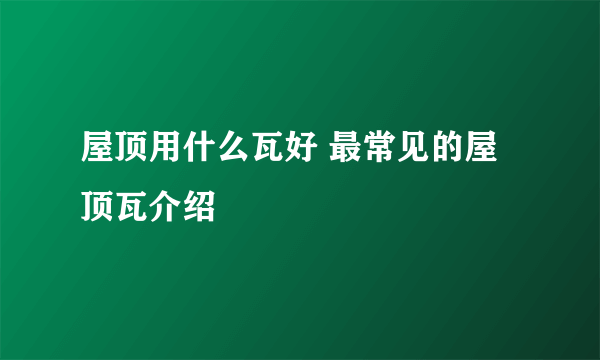 屋顶用什么瓦好 最常见的屋顶瓦介绍